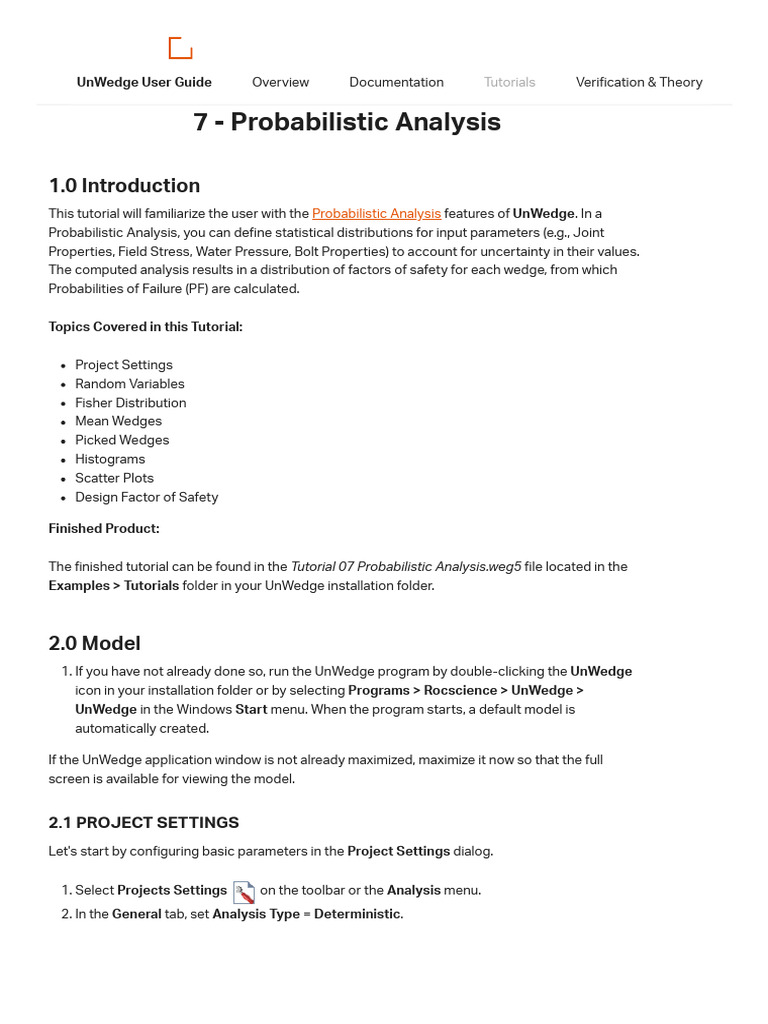 UnWedge User Guide Overview Documentation Tutorials Verification & Theory

7 - Probabilistic Analysis

1.0 Introduction

This tutorial will familiarize the user with the Probabilistic Analysis features of UnWedge. In a Probabilistic Analysis, you can define statistical distributions for input parameters (e.g., Joint Properties, Field Stress, Water Pressure, Bolt Properties) to account for uncertainty in their values. The computed analysis results in a distribution of factors of safety for each wedge, from which Probabilities of Failure (PF) are calculated.

Topics Covered in this Tutorial:

- Project Settings
- Random Variables
- Fisher Distribution
- Mean Wedges
- Picked Wedges
- Histograms
- Scatter Plots
- Design Factor of Safety

Finished Product:

The finished tutorial can be found in the Tutorial 07 Probabilistic Analysis.weg5 file located in the Examples > Tutorials folder in your UnWedge installation folder.

2.0 Model

1. If you have not already done so, run the UnWedge program by double-clicking the UnWedge icon in your installation folder or by selecting Programs > Rocscience > UnWedge > UnWedge in the Windows Start menu. When the program starts, a default model is automatically created.

If the UnWedge application window is not already maximized, maximize it now so that the full screen is available for viewing the model.

2.1 PROJECT SETTINGS

Let's start by configuring basic parameters in the Project Settings dialog.

1. Select Projects Settings on the toolbar or the Analysis menu.
2. In the General tab, set Analysis Type = Deterministic.